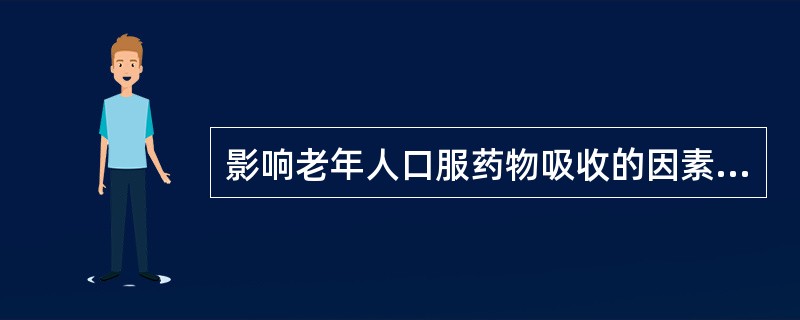 影响老年人口服药物吸收的因素...